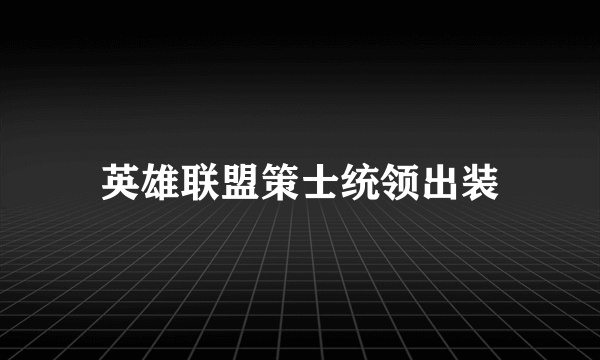 英雄联盟策士统领出装